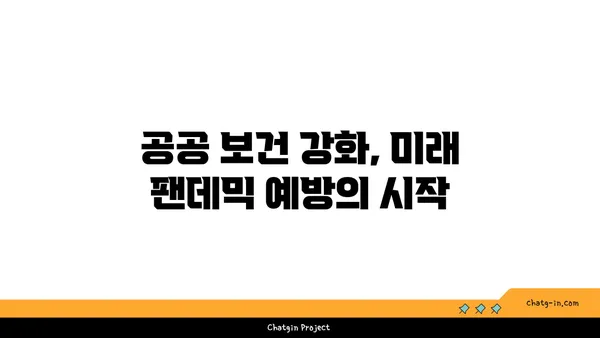 공공 보건 강화, 미래 팬데믹 예방의 시작

chatg-in.com

Chatgin Project